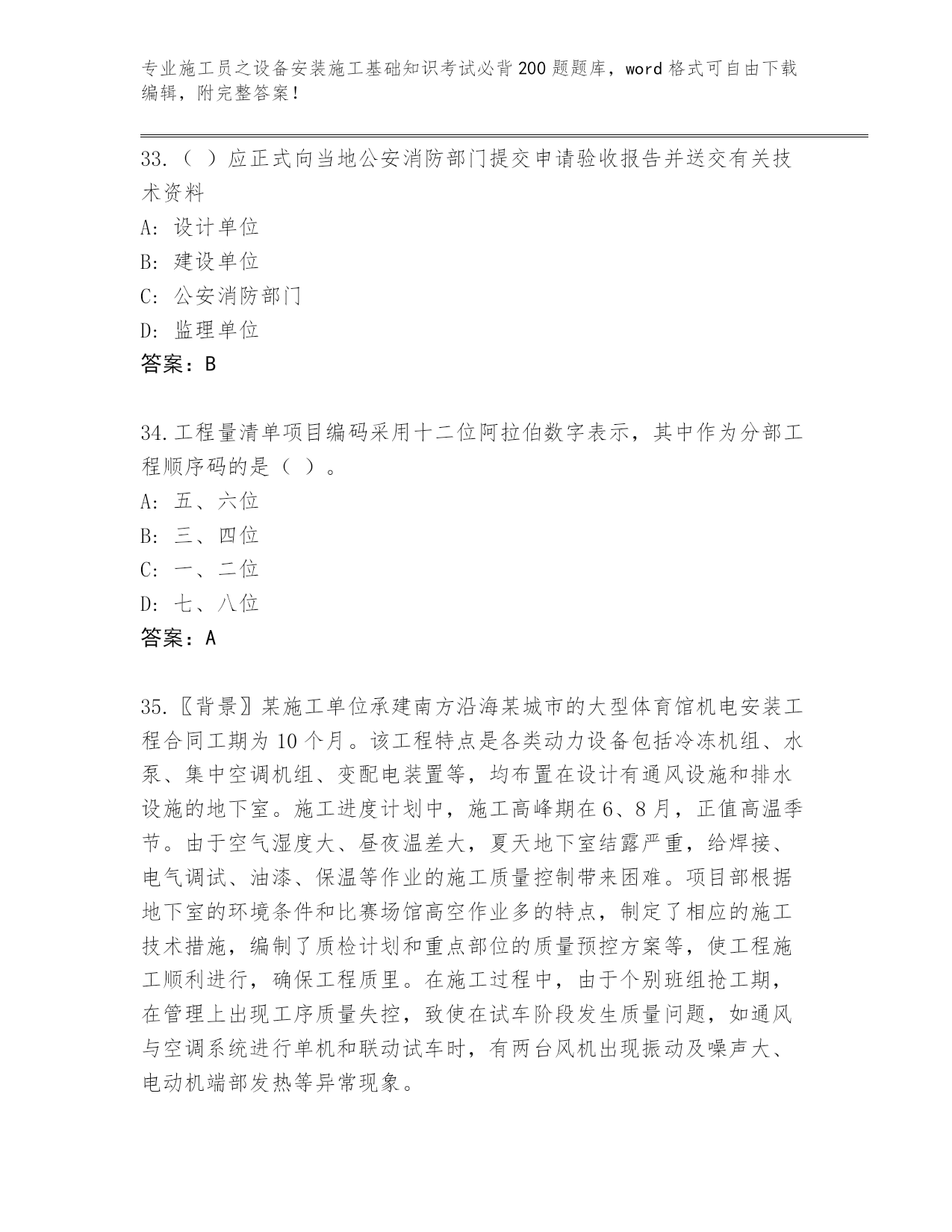 专业施工员之设备安装施工基础知识考试必背200题题库，word格式可自由下载编辑，附完整答案！

33.（ ）应正式向当地公安消防部门提交申请验收报告并送交有关技术资料
A: 设计单位
B: 建设单位
C: 公安消防部门
D: 监理单位
答案：B

34.工程量清单项目编码采用十二位阿拉伯数字表示，其中作为分部工程顺序码的是（ ）。
A: 五、六位
B: 三、四位
C: 一、二位
D: 七、八位
答案：A

35.〖背景〗某施工单位承建南方沿海某城市的大型体育馆机电安装工程合同工期为10个月。该工程特点是各类动力设备包括冷冻机组、水泵、集中空调机组、变配电装置等，均布置在设计有通风设施和排水设施的地下室。施工进度计划中，施工高峰期在6、8月，正值高温季节。由于空气湿度大、昼夜温差大，夏天地下室结露严重，给焊接、电气调试、油漆、保温等作业的施工质量控制带来困难。项目部根据地下室的环境条件和比赛场馆高空作业多的特点，制定了相应的施工技术措施，编制了质检计划和重点部位的质量预控方案等，使工程施工顺利进行，确保工程质里。在施工过程中，由于个别班组抢工期，在管理上出现工序质量失控，致使在试车阶段发生质量问题，如通风与空调系统进行单机和联动试车时，有两台风机出现振动及噪声大、电动机端部发热等异常现象。